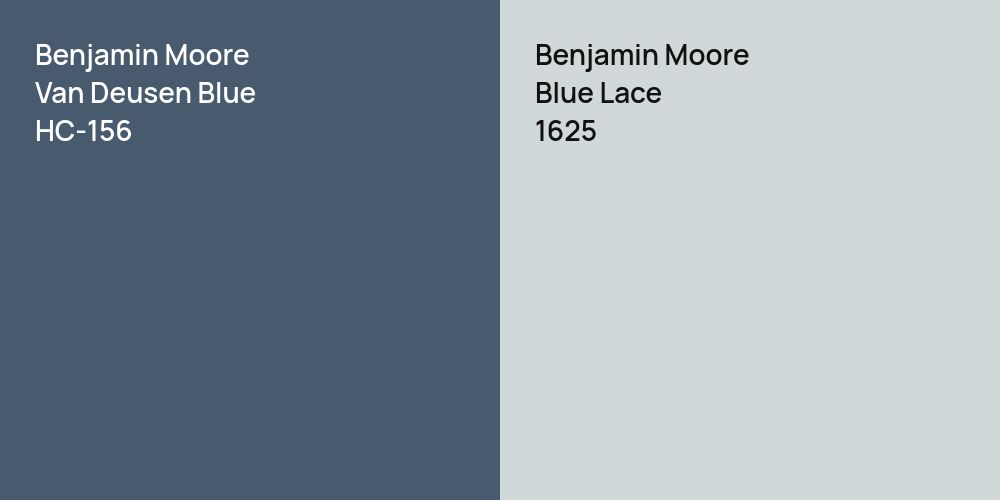 Benjamin Moore
Van Deusen Blue
HC-156

Benjamin Moore
Blue Lace
1625